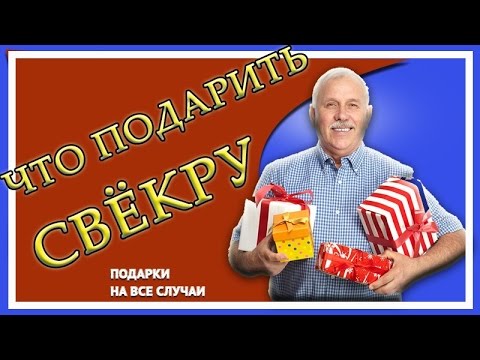 ЧТО ПОДАРИТЬ
СВЁКРУ

ПОДАРКИ
НА ВСЕ СЛУЧАИ